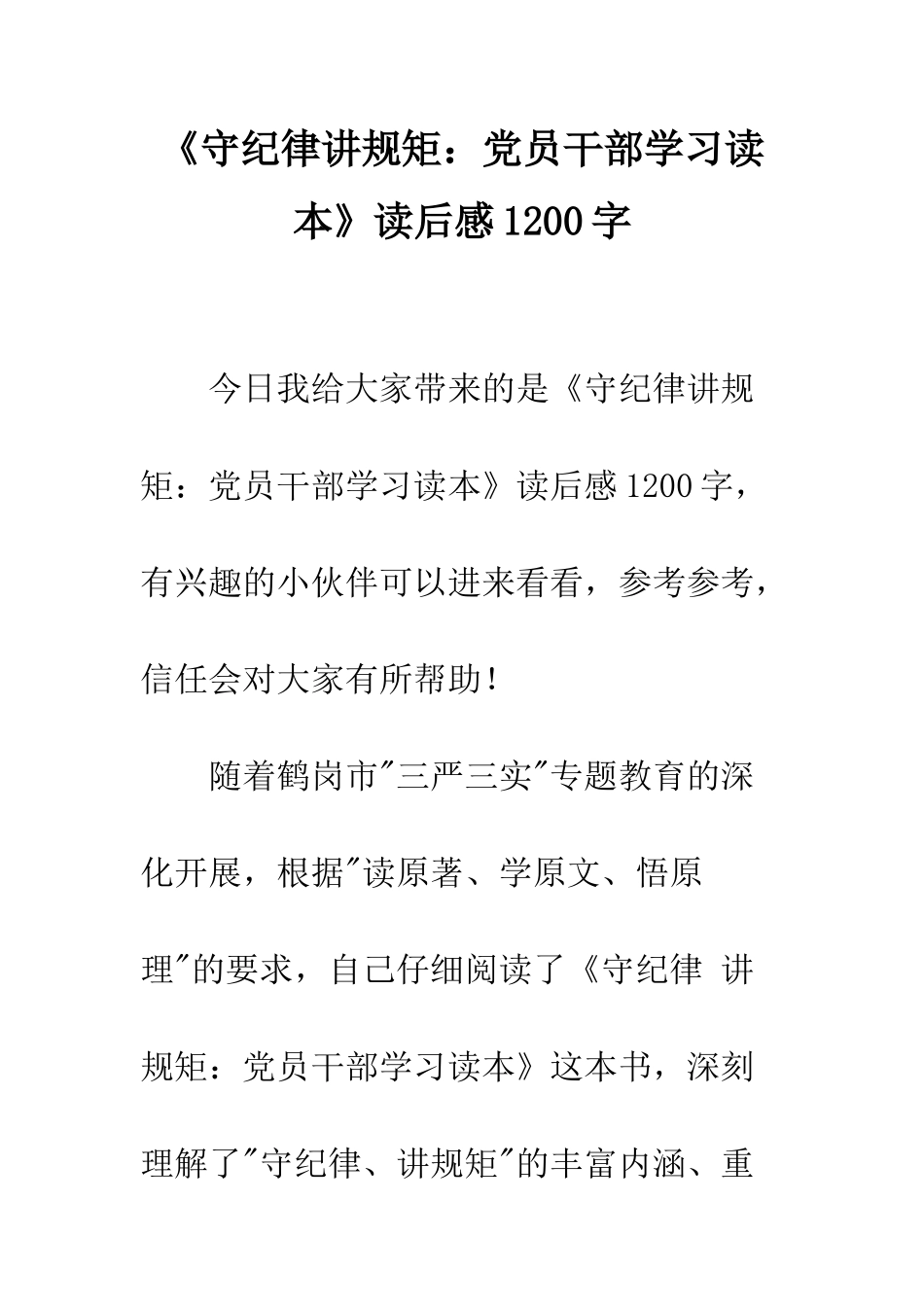 《守纪律讲规矩：党员干部学习读本》读后感1200字

今日我给大家带来的是《守纪律讲规矩：党员干部学习读本》读后感1200字，有兴趣的小伙伴可以进来看看，参考参考，信任会对大家有所帮助！

随着鹤岗市"三严三实"专题教育的深化开展，根据"读原著、学原文、悟原理"的要求，自己仔细阅读了《守纪律 讲规矩：党员干部学习读本》这本书，深刻理解了"守纪律、讲规矩"的丰富内涵、重